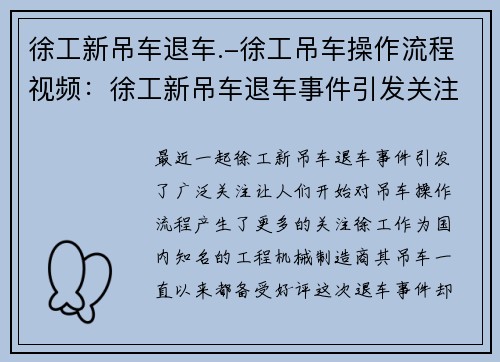 徐工新吊车退车.–徐工吊车操作流程视频：徐工新吊车退车事件引发关注

最近一起徐工新吊车退车事件引发了广泛关注让人们开始对吊车操作流程产生了更多的关注徐工作为国内知名的工程机械制造商其吊车一直以来都备受好评这次退车事件却